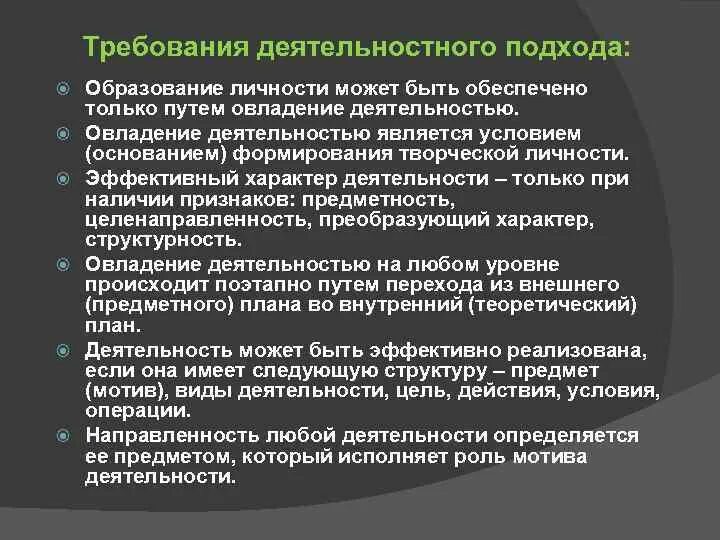 Требования деятельностного подхода:

Образование личности может быть обеспечено только путем овладение деятельностью.

Овладение деятельностью является условием (основанием) формирования творческой личности.

Эффективный характер деятельности – только при наличии признаков: предметность, целенаправленность, преобразующий характер, структурность.

Овладение деятельностью на любом уровне происходит поэтапно путем перехода из внешнего (предметного) плана во внутренний (теоретический) план.

Деятельность может быть эффективно реализована, если она имеет следующую структуру – предмет (мотив), виды деятельности, цель, действия, условия, операции.

Направленность любой деятельности определяется ее предметом, который исполняет роль мотива деятельности.